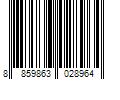 8 859863 028964